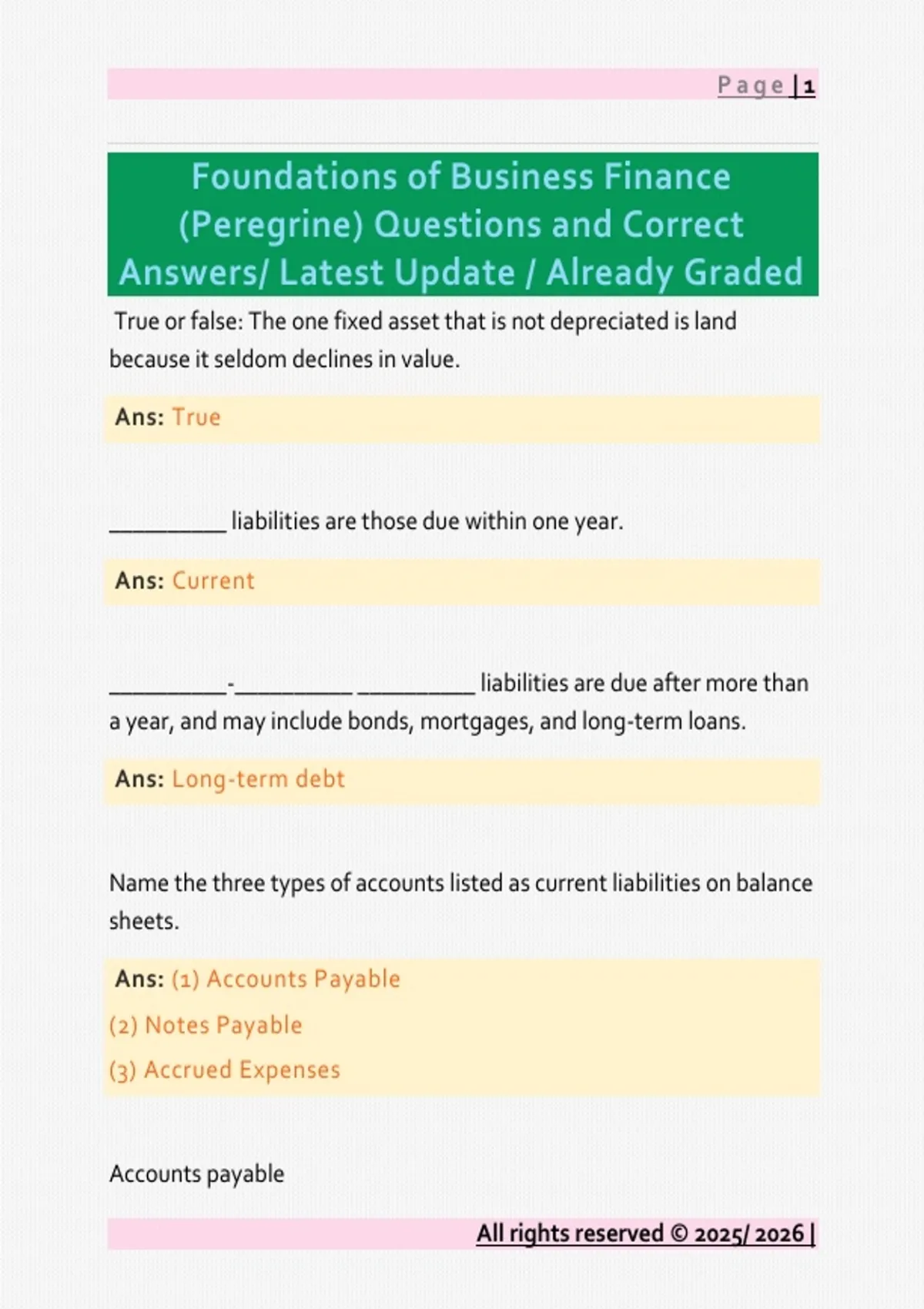 Page | 1

Foundations of Business Finance (Peregrine) Questions and Correct Answers/ Latest Update / Already Graded

True or false: The one fixed asset that is not depreciated is land because it seldom declines in value.

Ans: True

__________ liabilities are those due within one year.

Ans: Current

__________-__________ __________ liabilities are due after more than a year, and may include bonds, mortgages, and long-term loans.

Ans: Long-term debt

Name the three types of accounts listed as current liabilities on balance sheets.

Ans: (1) Accounts Payable
(2) Notes Payable
(3) Accrued Expenses

Accounts payable

All rights reserved © 2025/ 2026 |